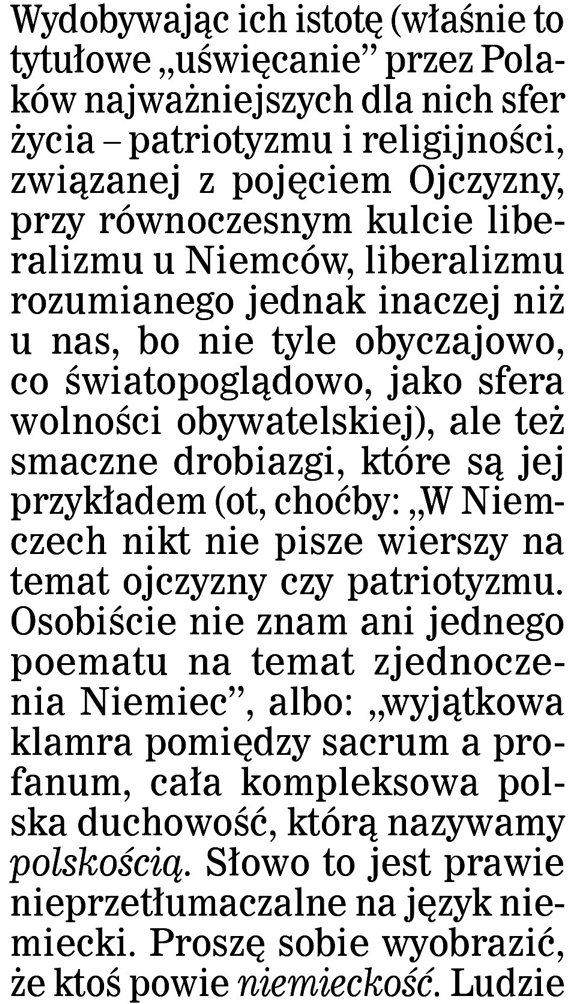 Wydobywając ich istotę (właśnie to tytułowe „uświęcanie” przez Polaków najważniejszych dla nich sfer życia – patriotyzmu i religijności, związanej z pojęciem Ojczyzny, przy równoczesnym kulcie liberalizmu u Niemców, liberalizmu rozumianego jednak inaczej niż u nas, bo nie tyle obyczajowo, co światopoglądowo, jako sfera wolności obywatelskiej), ale też smaczne drobiazgi, które są jej przykładem (ot, choćby: „W Niemczech nikt nie pisze wierszy na temat ojczyzny czy patriotyzmu. Osobiście nie znam ani jednego poematu na temat zjednoczenia Niemiec”, albo: „wyjątkowa klamra pomiędzy sacrum a profanum, cała kompleksowa polska duchowość, którą nazywamy polskością. Słowo to jest prawie nieprzetłumaczalne na język niemiecki. Proszę sobie wyobrazić, że ktoś powie niemieckość. Ludzie